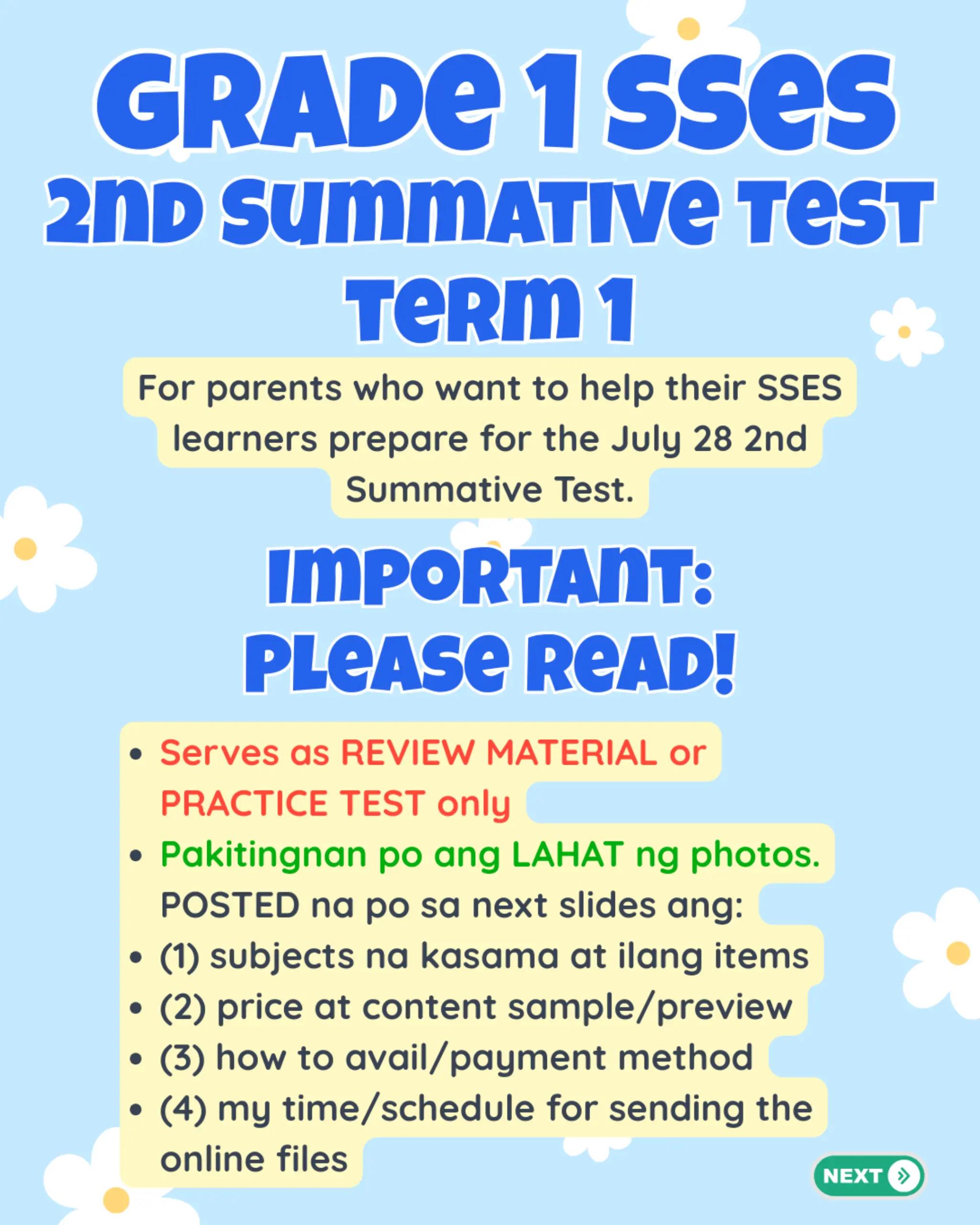 GRADE 1 SSES
2ND SUMMATIVE TEST
TERM 1

For parents who want to help their SSES learners prepare for the July 28 2nd Summative Test.

IMPORTANT:
PLEASE READ!

• Serves as REVIEW MATERIAL or PRACTICE TEST only
• Pakitingnan po ang LAHAT ng photos. POSTED na po sa next slides ang:
• (1) subjects na kasama at ilang items
• (2) price at content sample/preview
• (3) how to avail/payment method
• (4) my time/schedule for sending the online files

NEXT